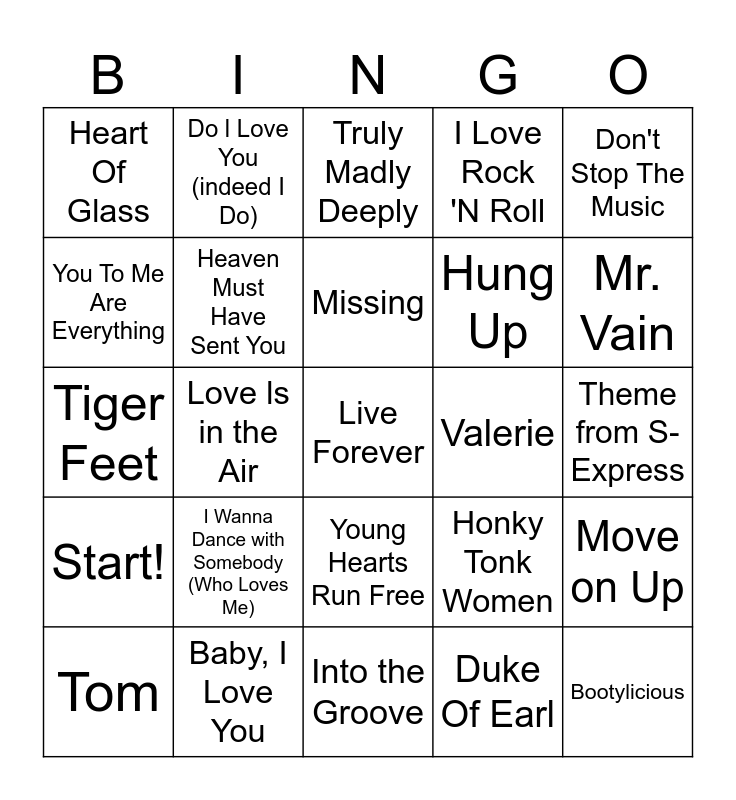 | B | I | N | G | O |
|---|---|---|---|---|
| Heart Of Glass | Do I Love You (indeed I Do) | Truly Madly Deeply | I Love Rock 'N Roll | Don't Stop The Music |
| You To Me Are Everything | Heaven Must Have Sent You | Missing | Hung Up | Mr. Vain |
| Tiger Feet | Love Is in the Air | Live Forever | Valerie | Theme from S-Express |
| Start! | I Wanna Dance with Somebody (Who Loves Me) | Young Hearts Run Free | Honky Tonk Women | Move on Up |
| Tom | Baby, I Love You | Into the Groove | Duke Of Earl | Bootylicious |